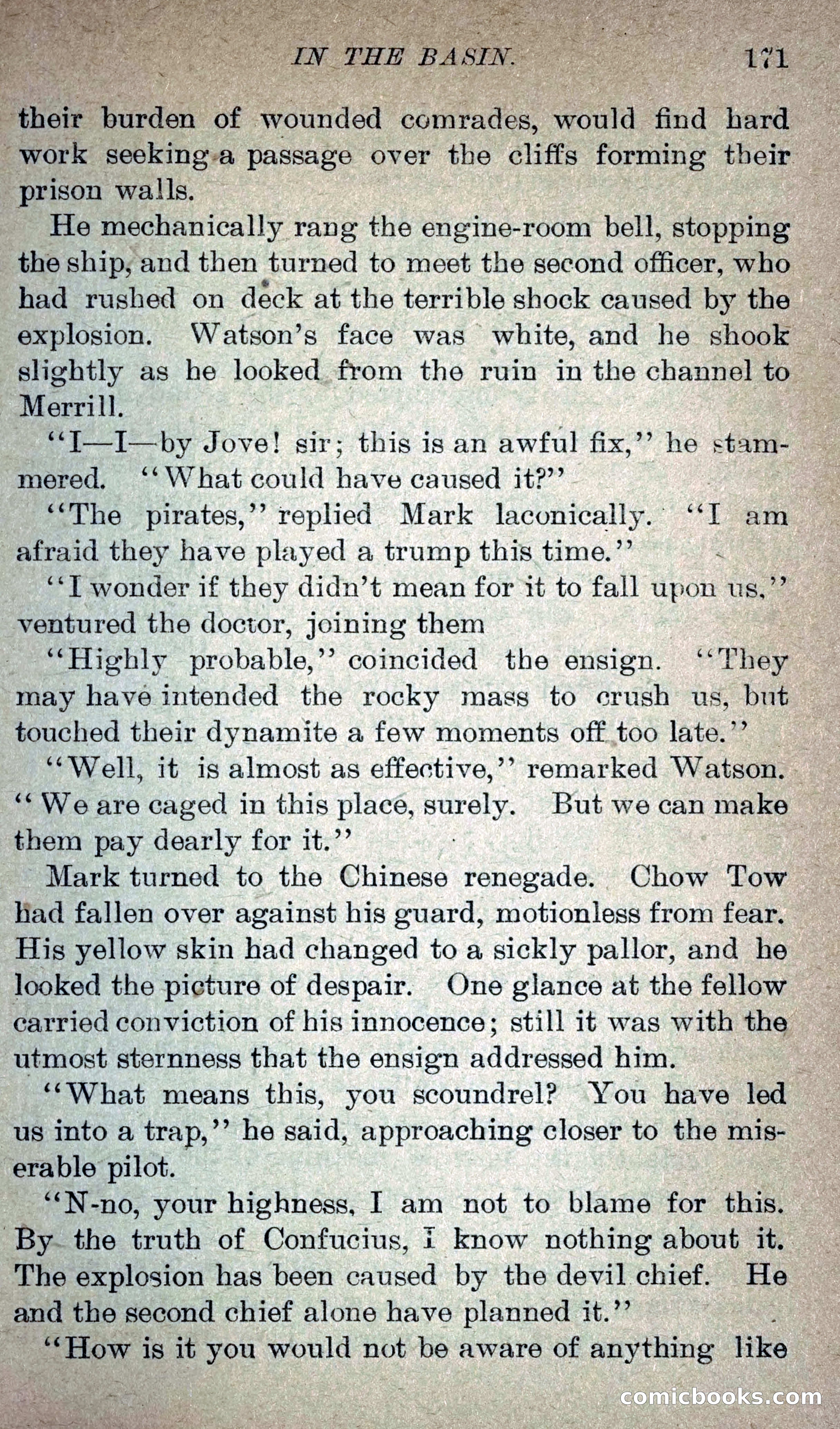 IN THE BASIN. 171

their burden of wounded comrades, would find hard work seeking a passage over the cliffs forming their prison walls.

He mechanically rang the engine-room bell, stopping the ship, and then turned to meet the second officer, who had rushed on deck at the terrible shock caused by the explosion. Watson's face was white, and he shook slightly as he looked from the ruin in the channel to Merrill.

"I—I—by Jove! sir; this is an awful fix," he stammered. "What could have caused it?"

"The pirates," replied Mark laconically. "I am afraid they have played a trump this time."

"I wonder if they didn't mean for it to fall upon us," ventured the doctor, joining them

"Highly probable," coincided the ensign. "They may have intended the rocky mass to crush us, but touched their dynamite a few moments off too late."

"Well, it is almost as effective," remarked Watson. "We are caged in this place, surely. But we can make them pay dearly for it."

Mark turned to the Chinese renegade. Chow Tow had fallen over against his guard, motionless from fear. His yellow skin had changed to a sickly pallor, and he looked the picture of despair. One glance at the fellow carried conviction of his innocence; still it was with the utmost sternness that the ensign addressed him.

"What means this, you scoundrel? You have led us into a trap," he said, approaching closer to the miserable pilot.

"N-no, your highness, I am not to blame for this. By the truth of Confucius, I know nothing about it. The explosion has been caused by the devil chief. He and the second chief alone have planned it."

"How is it you would not be aware of anything like

comicbooks.com